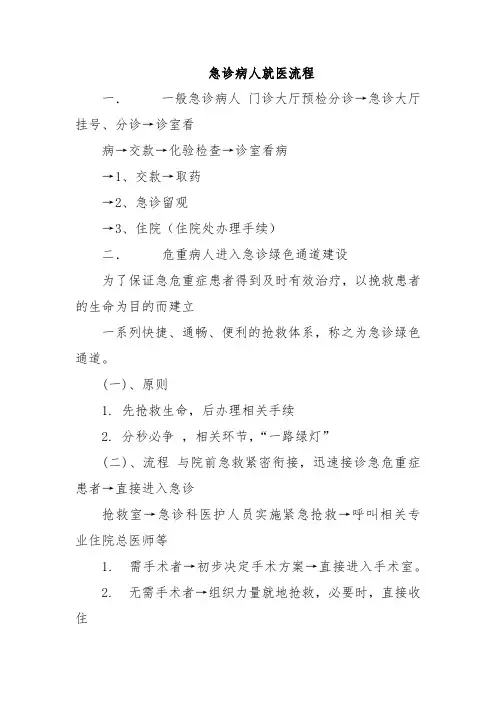 急诊病人就医流程

一.　　一般急诊病人 门诊大厅预检分诊→急诊大厅挂号、分诊→诊室看

病→交款→化验检查→诊室看病

→1、交款→取药

→2、急诊留观

→3、住院（住院处办理手续）

二.　　危重病人进入急诊绿色通道建设

为了保证急危重症患者得到及时有效治疗，以挽救患者的生命为目的而建立

一系列快捷、通畅、便利的抢救体系，称之为急诊绿色通道。

(一)、原则

1. 先抢救生命，后办理相关手续

2. 分秒必争 ，相关环节，“一路绿灯”

(二)、流程 与院前急救紧密衔接，迅速接诊急危重症患者→直接进入急诊

抢救室→急诊科医护人员实施紧急抢救→呼叫相关专业住院总医师等

1.　需手术者→初步决定手术方案→直接进入手术室。

2.　无需手术者→组织力量就地抢救，必要时，直接收住